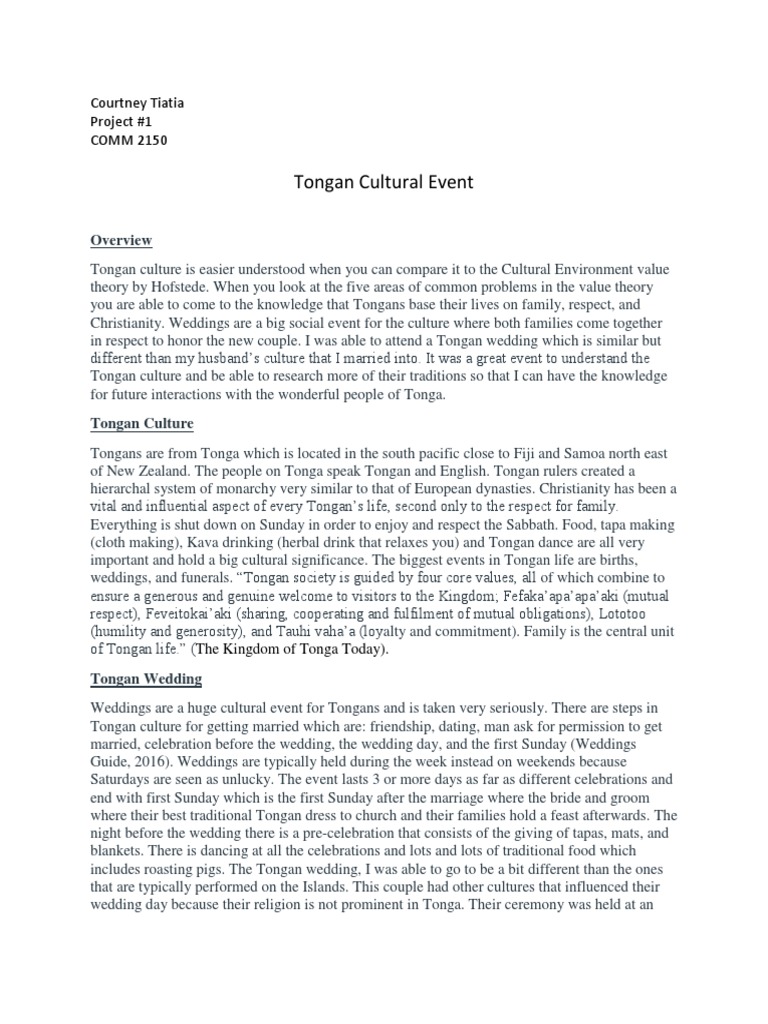 Courtney Tiatia
Project #1
COMM 2150

Tongan Cultural Event

Overview

Tongan culture is easier understood when you can compare it to the Cultural Environment value theory by Hofstede. When you look at the five areas of common problems in the value theory you are able to come to the knowledge that Tongans base their lives on family, respect, and Christianity. Weddings are a big social event for the culture where both families come together in respect to honor the new couple. I was able to attend a Tongan wedding which is similar but different than my husband's culture that I married into. It was a great event to understand the Tongan culture and be able to research more of their traditions so that I can have the knowledge for future interactions with the wonderful people of Tonga.

Tongan Culture

Tongans are from Tonga which is located in the south pacific close to Fiji and Samoa north east of New Zealand. The people on Tonga speak Tongan and English. Tongan rulers created a hierarchal system of monarchy very similar to that of European dynasties. Christianity has been a vital and influential aspect of every Tongan's life, second only to the respect for family. Everything is shut down on Sunday in order to enjoy and respect the Sabbath. Food, tapa making (cloth making), Kava drinking (herbal drink that relaxes you) and Tongan dance are all very important and hold a big cultural significance. The biggest events in Tongan life are births, weddings, and funerals. "Tongan society is guided by four core values, all of which combine to ensure a generous and genuine welcome to visitors to the Kingdom; Fefaka'apa'apa'aki (mutual respect), Feveitokai'aki (sharing, cooperating and fulfilment of mutual obligations), Lototoo (humility and generosity), and Tauhi vaha'a (loyalty and commitment). Family is the central unit of Tongan life." (The Kingdom of Tonga Today).

Tongan Wedding

Weddings are a huge cultural event for Tongans and is taken very seriously. There are steps in Tongan culture for getting married which are: friendship, dating, man ask for permission to get married, celebration before the wedding, the wedding day, and the first Sunday (Weddings Guide, 2016). Weddings are typically held during the week instead on weekends because Saturdays are seen as unlucky. The event lasts 3 or more days as far as different celebrations and end with first Sunday which is the first Sunday after the marriage where the bride and groom where their best traditional Tongan dress to church and their families hold a feast afterwards. The night before the wedding there is a pre-celebration that consists of the giving of tapas, mats, and blankets. There is dancing at all the celebrations and lots and lots of traditional food which includes roasting pigs. The Tongan wedding, I was able to go to be a bit different than the ones that are typically performed on the Islands. This couple had other cultures that influenced their wedding day because their religion is not prominent in Tonga. Their ceremony was held at an